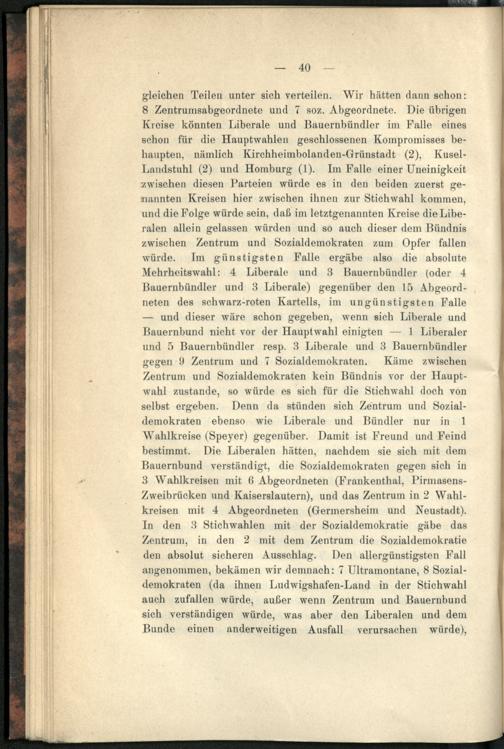 — 40 —

gleichen Teilen unter sich verteilen. Wir hätten dann schon: 8 Zentrumsabgeordnete und 7 soz. Abgeordnete. Die übrigen Kreise könnten Liberale und Bauernbündler im Falle eines schon für die Hauptwahlen geschlossenen Kompromisses behaupten, nämlich Kirchheimbolanden-Grünstadt (2), Kusel-Landstuhl (2) und Homburg (1). Im Falle einer Uneinigkeit zwischen diesen Parteien würde es in den beiden zuerst genannten Kreisen hier zwischen ihnen zur Stichwahl kommen, und die Folge würde sein, daß im letztgenannten Kreise die Liberalen allein gelassen würden und so auch dieser dem Bündnis zwischen Zentrum und Sozialdemokraten zum Opfer fallen würde. Im günstigsten Falle ergäbe also die absolute Mehrheitswahl: 4 Liberale und 3 Bauernbündler (oder 4 Bauernbündler und 3 Liberale) gegenüber den 15 Abgeordneten des schwarz-roten Kartells, im ungünstigsten Falle — und dieser wäre schon gegeben, wenn sich Liberale und Bauernbund nicht vor der Hauptwahl einigten — 1 Liberaler und 5 Bauernbündler resp. 3 Liberale und 3 Bauernbündler gegen 9 Zentrum und 7 Sozialdemokraten. Käme zwischen Zentrum und Sozialdemokraten kein Bündnis vor der Hauptwahl zustande, so würde es sich für die Stichwahl doch von selbst ergeben. Denn da stünden sich Zentrum und Sozialdemokraten ebenso wie Liberale und Bündler nur in 1 Wahlkreise (Speyer) gegenüber. Damit ist Freund und Feind bestimmt. Die Liberalen hätten, nachdem sie sich mit dem Bauernbund verständigt, die Sozialdemokraten gegen sich in 3 Wahlkreisen mit 6 Abgeordneten (Frankenthal, Pirmasens-Zweibrücken und Kaiserslautern), und das Zentrum in 2 Wahlkreisen mit 4 Abgeordneten (Germersheim und Neustadt). In den 3 Stichwahlen mit der Sozialdemokratie gäbe das Zentrum, in den 2 mit dem Zentrum die Sozialdemokratie den absolut sicheren Ausschlag. Den allergünstigsten Fall angenommen, bekämen wir demnach: 7 Ultramontane, 8 Sozialdemokraten (da ihnen Ludwigshafen-Land in der Stichwahl auch zufallen würde, außer wenn Zentrum und Bauernbund sich verständigen würde, was aber den Liberalen und dem Bunde einen anderweitigen Ausfall verursachen würde),